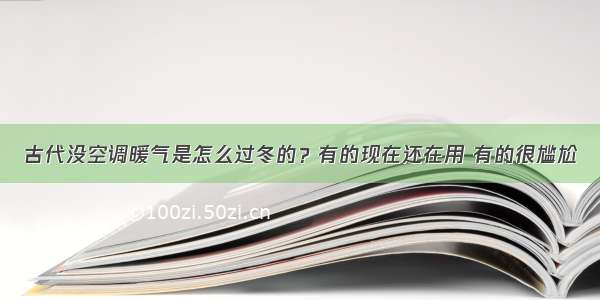 古代没空调暖气是怎么过冬的？有的现在还在用 有的很尴尬

©100zi.50zi.cn